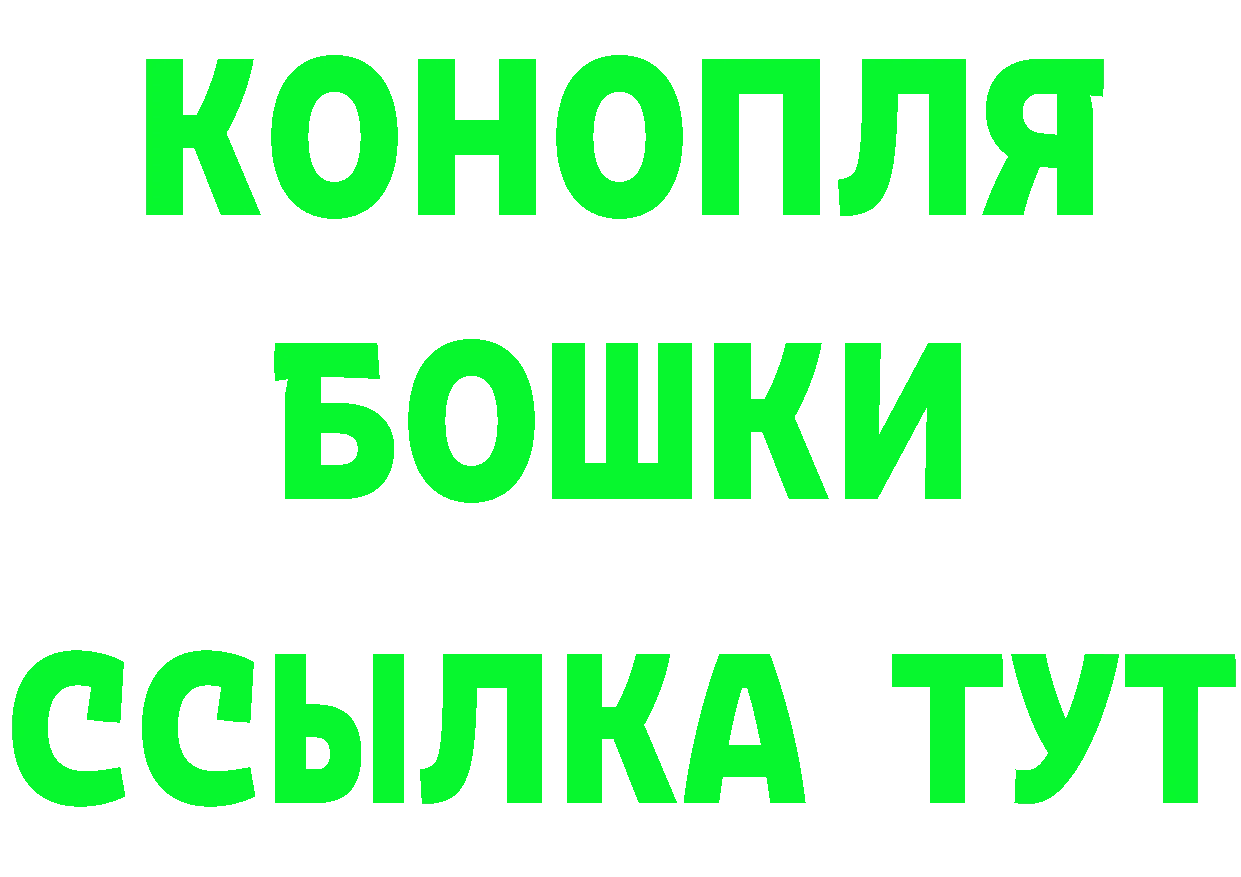 КОНОПЛЯ
БОШКИ
ССЫЛКА ТУТ